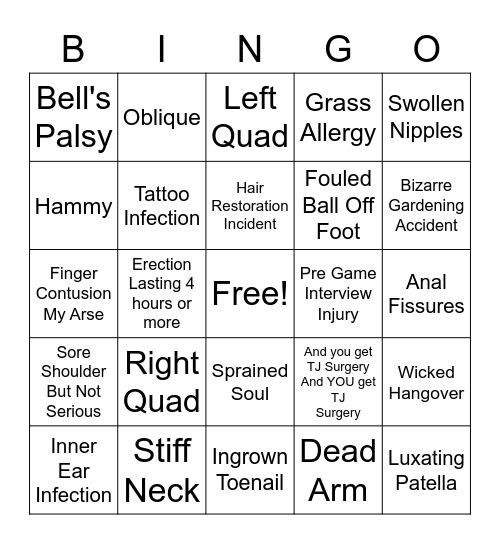 | B | I | N | G | O |
|---|---|---|---|---|
| Bell's Palsy | Oblique | Left Quad | Grass Allergy | Swollen Nipples |
| Hammy | Tattoo Infection | Hair Restoration Incident | Fouled Ball Off Foot | Bizarre Gardening Accident |
| Finger Contusion My Arse | Erection Lasting 4 hours or more | Free! | Pre Game Interview Injury | Anal Fissures |
| Sore Shoulder But Not Serious | Right Quad | Sprained Soul | And you get TJ Surgery And YOU get TJ Surgery | Wicked Hangover |
| Inner Ear Infection | Stiff Neck | Ingrown Toenail | Dead Arm | Luxating Patella |